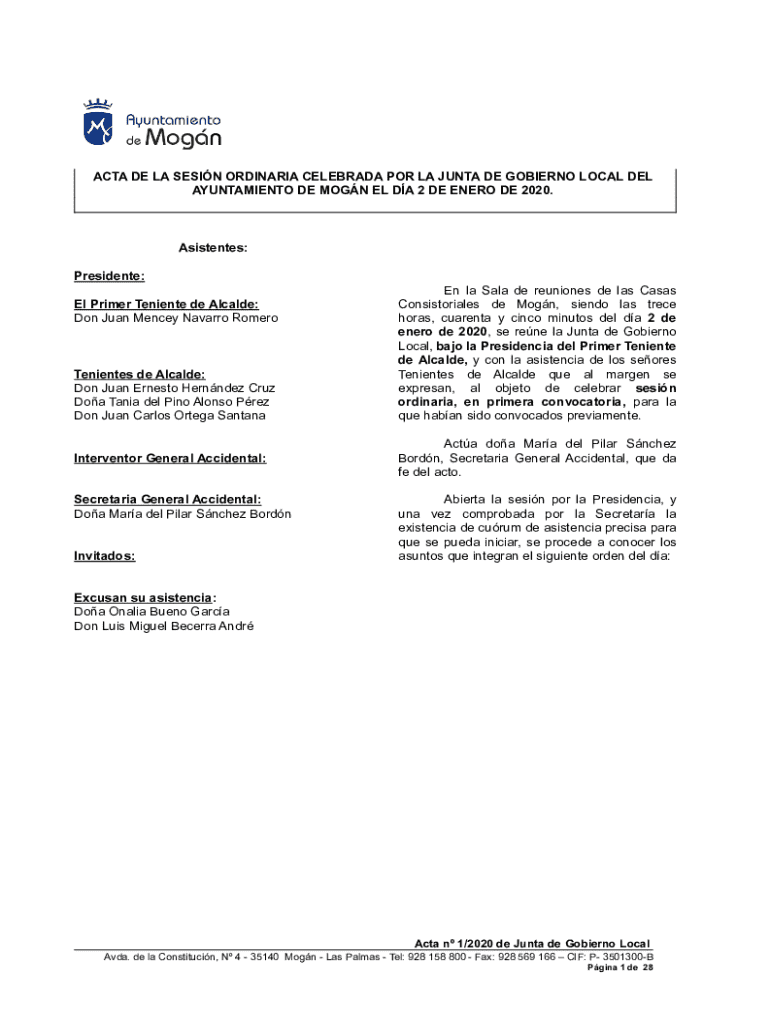 Ayuntamiento de Mogán

ACTA DE LA SESIÓN ORDINARIA CELEBRADA POR LA JUNTA DE GOBIERNO LOCAL DEL AYUNTAMIENTO DE MOGÁN EL DÍA 2 DE ENERO DE 2020.

Asistentes:

Presidente:

El Primer Teniente de Alcalde:
Don Juan Mencey Navarro Romero

Tenientes de Alcalde:
Don Juan Ernesto Hernández Cruz
Doña Tania del Pino Alonso Pérez
Don Juan Carlos Ortega Santana

Interventor General Accidental:

Secretaria General Accidental:
Doña María del Pilar Sánchez Bordón

Invitados:

Excusan su asistencia:
Doña Onalia Bueno García
Don Luis Miguel Becerra André

En la Sala de reuniones de las Casas Consistoriales de Mogán, siendo las trece horas, cuarenta y cinco minutos del día 2 de enero de 2020, se reúne la Junta de Gobierno Local, bajo la Presidencia del Primer Teniente de Alcalde, y con la asistencia de los señores Tenientes de Alcalde que al margen se expresan, al objeto de celebrar sesión ordinaria, en primera convocatoria, para la que habían sido convocados previamente.

Actúa doña María del Pilar Sánchez Bordón, Secretaria General Accidental, que da fe del acto.

Abierta la sesión por la Presidencia, y una vez comprobada por la Secretaría la existencia de cuórum de asistencia precisa para que se pueda iniciar, se procede a conocer los asuntos que integran el siguiente orden del día:

Acta nº 1/2020 de Junta de Gobierno Local
Avda. de la Constitución, Nº 4 - 35140 Mogán - Las Palmas - Tel: 928 158 800 - Fax: 928 569 166 – CIF: P- 3501300-B
Página 1 de 28